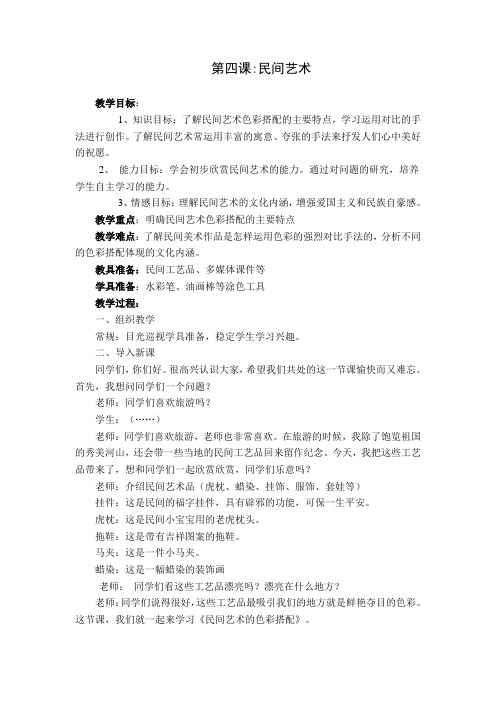 第四课:民间艺术

教学目标:

1、知识目标：了解民间艺术色彩搭配的主要特点，学习运用对比的手法进行创作。了解民间艺术常运用丰富的寓意、夸张的手法来抒发人们心中美好的祝愿。

2、 能力目标：学会初步欣赏民间艺术的能力。通过对问题的研究，培养学生自主学习的能力。

3、情感目标：理解民间艺术的文化内涵，增强爱国主义和民族自豪感。

教学重点：明确民间艺术色彩搭配的主要特点

教学难点：了解民间美术作品是怎样运用色彩的强烈对比手法的，分析不同的色彩搭配体现的文化内涵。

教具准备：民间工艺品、多媒体课件等

学具准备：水彩笔、油画棒等涂色工具

教学过程：

一、组织教学

常规：目光巡视学具准备，稳定学生学习兴趣。

二、导入新课

同学们，你们好。很高兴认识大家，希望我们共处的这一节课愉快而又难忘。首先，我想问同学们一个问题？

老师：同学们喜欢旅游吗？

学生：（……）

老师：同学们喜欢旅游，老师也非常喜欢。在旅游的时候，我除了饱览祖国的秀美河山，还会带一些当地的民间工艺品回来留作纪念。今天，我把这些工艺品带来了，想和同学们一起欣赏欣赏，同学们乐意吗？

老师：介绍民间艺术品（虎枕、蜡染、挂饰、服饰、套娃等）

挂件：这是民间的福字挂件，具有辟邪的功能，可保一生平安。

虎枕：这是民间小宝宝用的老虎枕头。

拖鞋：这是带有吉祥图案的拖鞋。

马夹：这是一件小马夹。

蜡染：这是一幅蜡染的装饰画

老师： 同学们看这些工艺品漂亮吗？漂亮在什么地方？

老师：同学们说得很好，这些工艺品最吸引我们的地方就是鲜艳夺目的色彩。这节课，我们就一起来学习《民间艺术的色彩搭配》。